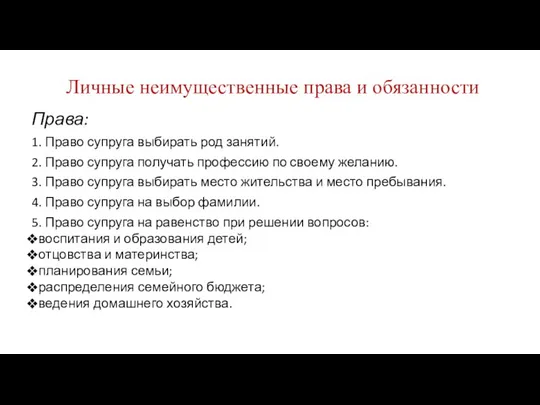 Личные неимущественные права и обязанности

Права:

1. Право супруга выбирать род занятий.
2. Право супруга получать профессию по своему желанию.
3. Право супруга выбирать место жительства и место пребывания.
4. Право супруга на выбор фамилии.
5. Право супруга на равенство при решении вопросов:

❖воспитания и образования детей;
❖отцовства и материнства;
❖планирования семьи;
❖распределения семейного бюджета;
❖ведения домашнего хозяйства.